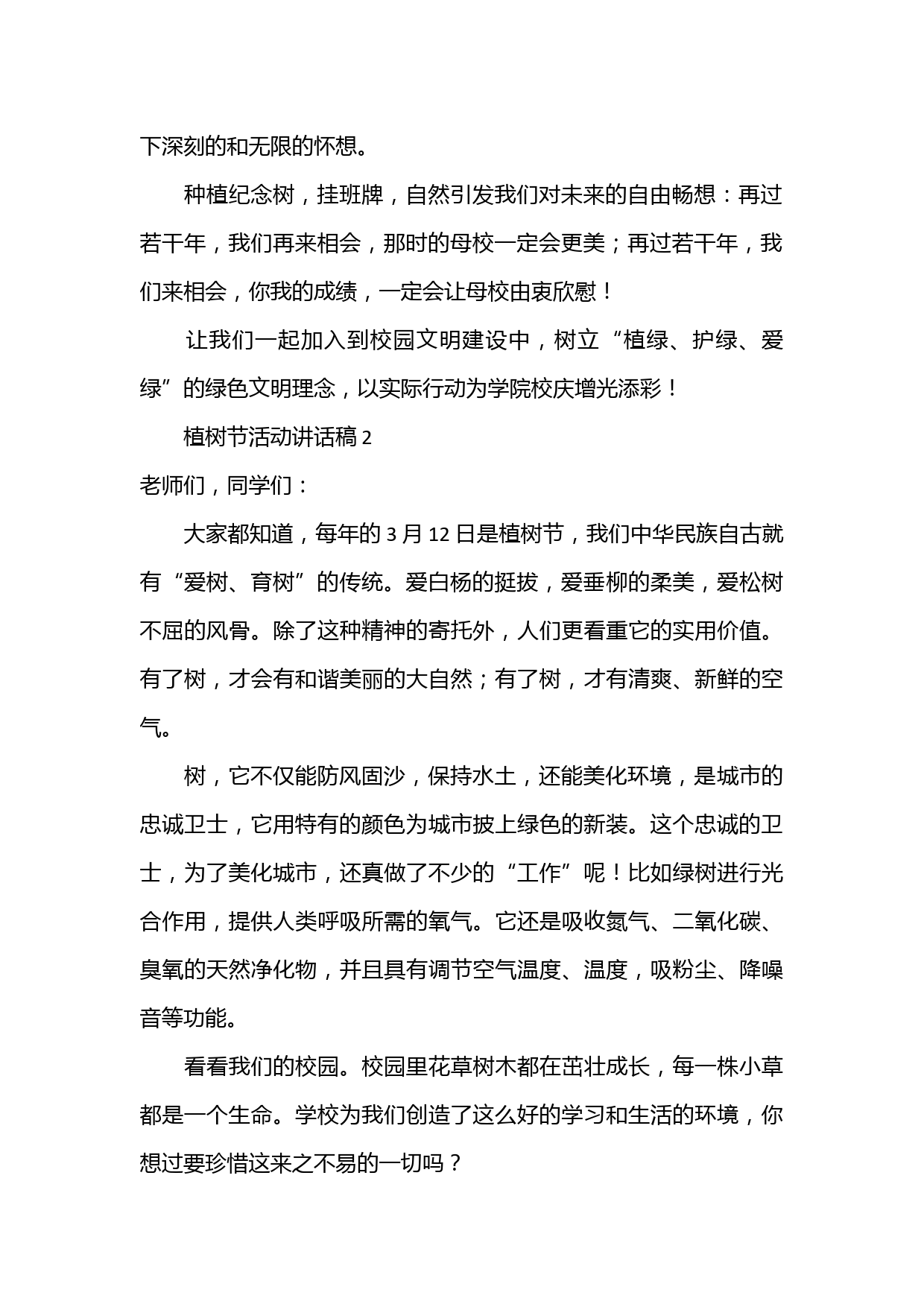 下深刻的和无限的怀想。

种植纪念树，挂班牌，自然引发我们对未来的自由畅想：再过若干年，我们再来相会，那时的母校一定会更美；再过若干年，我们来相会，你我的成绩，一定会让母校由衷欣慰！

让我们一起加入到校园文明建设中，树立“植绿、护绿、爱绿”的绿色文明理念，以实际行动为学院校庆增光添彩！

植树节活动讲话稿 2

老师们，同学们：

大家都知道，每年的 3 月 12 日是植树节，我们中华民族自古就有“爱树、育树”的传统。爱白杨的挺拔，爱垂柳的柔美，爱松树不屈的风骨。除了这种精神的寄托外，人们更看重它的实用价值。有了树，才会有和谐美丽的大自然；有了树，才有清爽、新鲜的空气。

树，它不仅能防风固沙，保持水土，还能美化环境，是城市的忠诚卫士，它用特有的颜色为城市披上绿色的新装。这个忠诚的卫士，为了美化城市，还真做了不少的“工作”呢！比如绿树进行光合作用，提供人类呼吸所需的氧气。它还是吸收氮气、二氧化碳、臭氧的天然净化物，并且具有调节空气温度、温度，吸粉尘、降噪音等功能。

看看我们的校园。校园里花草树木都在茁壮成长，每一株小草都是一个生命。学校为我们创造了这么好的学习和生活的环境，你想过要珍惜这来之不易的一切吗？